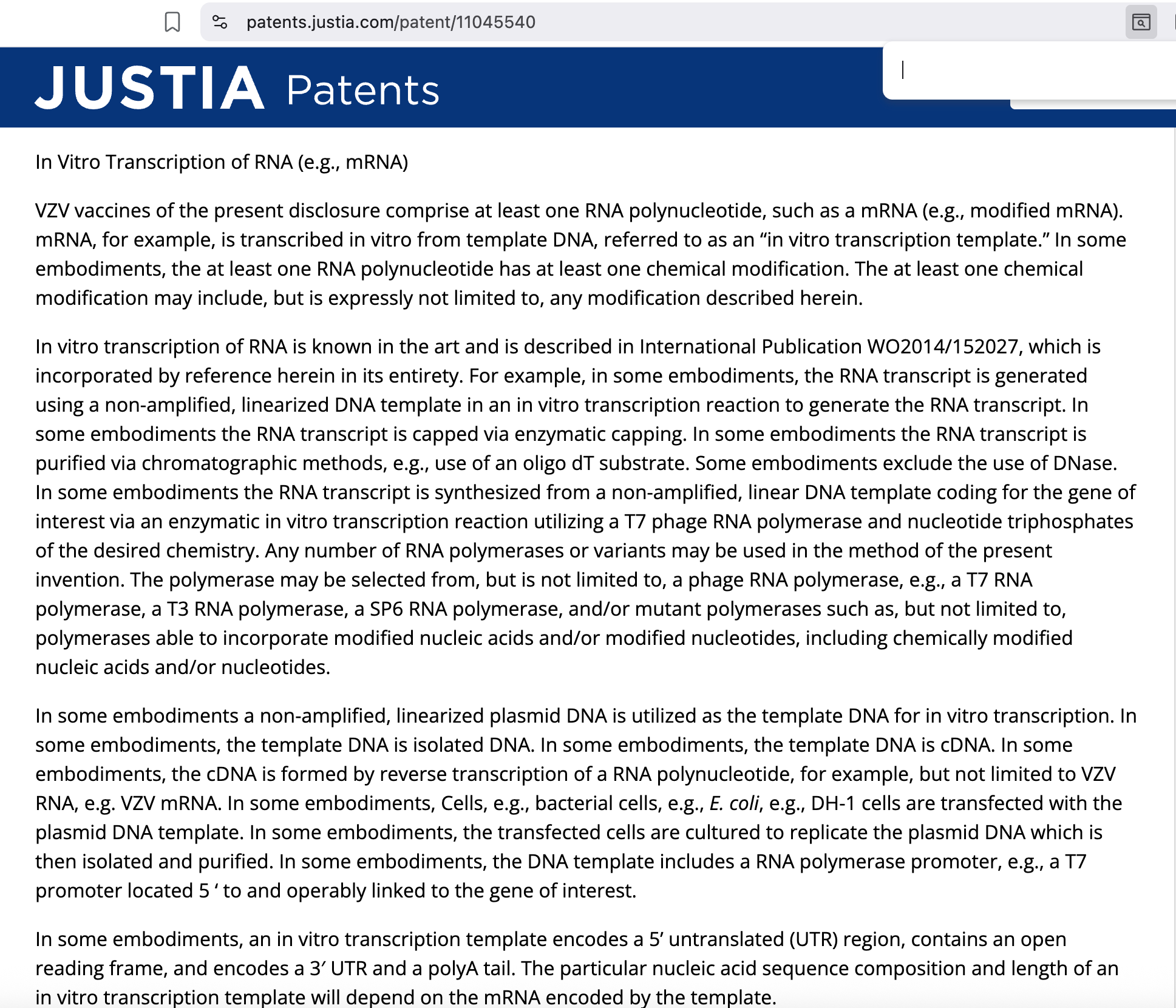 patents.justia.com/patent/11045540

JUSTIA Patents

In Vitro Transcription of RNA (e.g., mRNA)

VZV vaccines of the present disclosure comprise at least one RNA polynucleotide, such as a mRNA (e.g., modified mRNA). mRNA, for example, is transcribed in vitro from template DNA, referred to as an “in vitro transcription template.” In some embodiments, the at least one RNA polynucleotide has at least one chemical modification. The at least one chemical modification may include, but is expressly not limited to, any modification described herein.

In vitro transcription of RNA is known in the art and is described in International Publication WO2014/152027, which is incorporated by reference herein in its entirety. For example, in some embodiments, the RNA transcript is generated using a non-amplified, linearized DNA template in an in vitro transcription reaction to generate the RNA transcript. In some embodiments the RNA transcript is capped via enzymatic capping. In some embodiments the RNA transcript is purified via chromatographic methods, e.g., use of an oligo dT substrate. Some embodiments exclude the use of DNase. In some embodiments the RNA transcript is synthesized from a non-amplified, linear DNA template coding for the gene of interest via an enzymatic in vitro transcription reaction utilizing a T7 phage RNA polymerase and nucleotide triphosphates of the desired chemistry. Any number of RNA polymerases or variants may be used in the method of the present invention. The polymerase may be selected from, but is not limited to, a phage RNA polymerase, e.g., a T7 RNA polymerase, a T3 RNA polymerase, a SP6 RNA polymerase, and/or mutant polymerases such as, but not limited to, polymerases able to incorporate modified nucleic acids and/or modified nucleotides, including chemically modified nucleic acids and/or nucleotides.

In some embodiments a non-amplified, linearized plasmid DNA is utilized as the template DNA for in vitro transcription. In some embodiments, the template DNA is isolated DNA. In some embodiments, the template DNA is cDNA. In some embodiments, the cDNA is formed by reverse transcription of a RNA polynucleotide, for example, but not limited to VZV RNA, e.g. VZV mRNA. In some embodiments, Cells, e.g., bacterial cells, e.g., E. coli, e.g., DH-1 cells are transfected with the plasmid DNA template. In some embodiments, the transfected cells are cultured to replicate the plasmid DNA which is then isolated and purified. In some embodiments, the DNA template includes a RNA polymerase promoter, e.g., a T7 promoter located 5 ‘ to and operably linked to the gene of interest.

In some embodiments, an in vitro transcription template encodes a 5′ untranslated (UTR) region, contains an open reading frame, and encodes a 3′ UTR and a polyA tail. The particular nucleic acid sequence composition and length of an in vitro transcription template will depend on the mRNA encoded by the template.